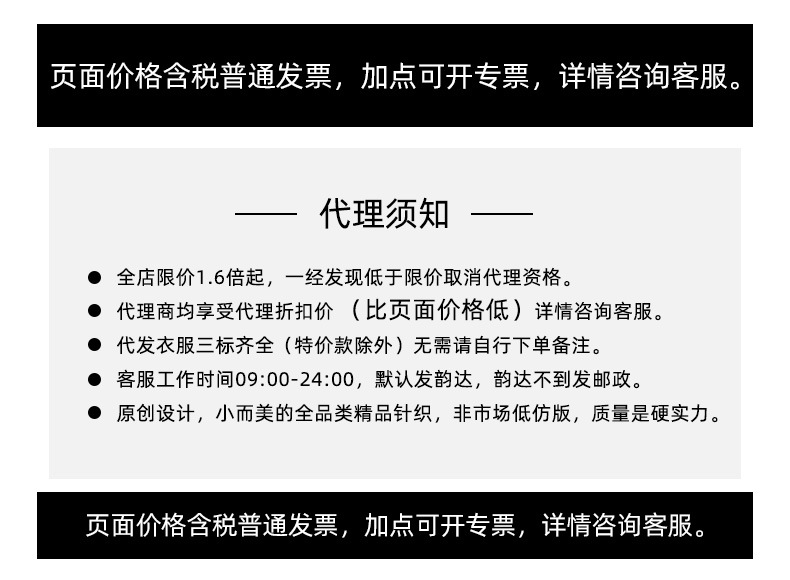 页面价格含税普通发票，加点可开专票，详情咨询客服。

—— 代理须知 ——

● 全店限价1.6倍起，一经发现低于限价取消代理资格。
● 代理商均享受代理折扣价 （比页面价格低）详情咨询客服。
● 代发衣服三标齐全（特价款除外）无需请自行下单备注。
● 客服工作时间09:00-24:00，默认发韵达，韵达不到发邮政。
● 原创设计，小而美的全品类精品针织，非市场低仿版，质量是硬实力。

页面价格含税普通发票，加点可开专票，详情咨询客服。